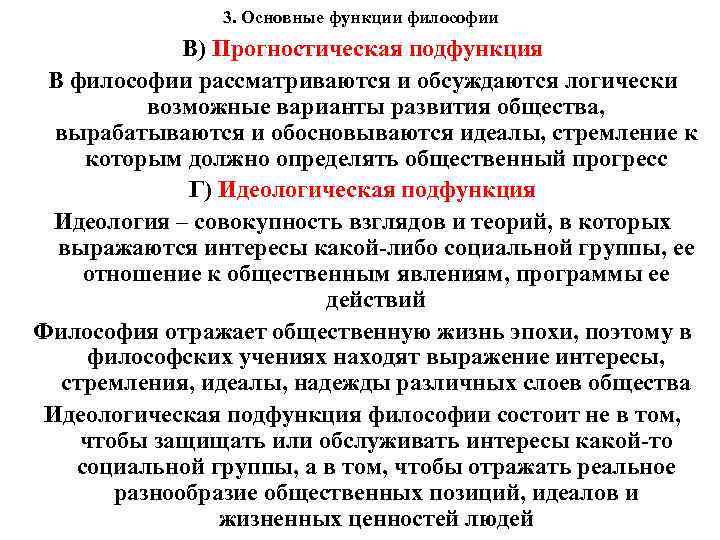 3. Основные функции философии

В) Прогностическая подфункция

В философии рассматриваются и обсуждаются логически возможные варианты развития общества, вырабатываются и обосновываются идеалы, стремление к которым должно определять общественный прогресс

Г) Идеологическая подфункция

Идеология – совокупность взглядов и теорий, в которых выражаются интересы какой-либо социальной группы, ее отношение к общественным явлениям, программы ее действий

Философия отражает общественную жизнь эпохи, поэтому в философских учениях находят выражение интересы, стремления, идеалы, надежды различных слоев общества

Идеологическая подфункция философии состоит не в том, чтобы защищать или обслуживать интересы какой-то социальной группы, а в том, чтобы отражать реальное разнообразие общественных позиций, идеалов и жизненных ценностей людей